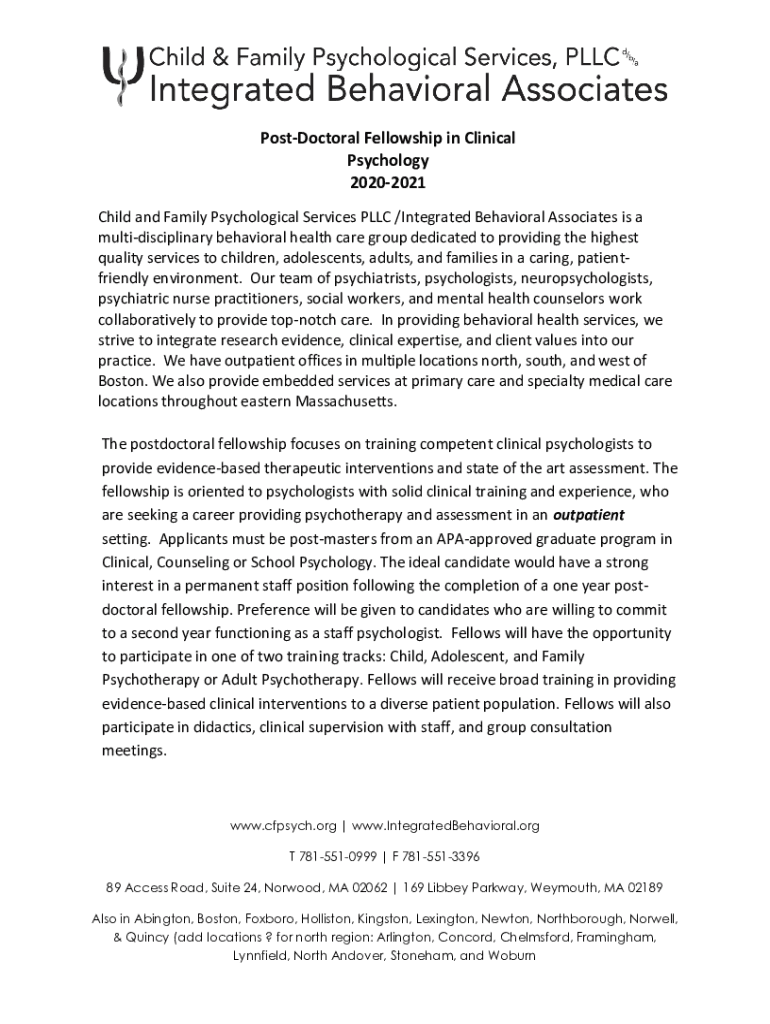 Child & Family Psychological Services, PLLC d/b/a
Integrated Behavioral Associates

Post-Doctoral Fellowship in Clinical Psychology
2020-2021

Child and Family Psychological Services PLLC /Integrated Behavioral Associates is a multi-disciplinary behavioral health care group dedicated to providing the highest quality services to children, adolescents, adults, and families in a caring, patient-friendly environment. Our team of psychiatrists, psychologists, neuropsychologists, psychiatric nurse practitioners, social workers, and mental health counselors work collaboratively to provide top-notch care. In providing behavioral health services, we strive to integrate research evidence, clinical expertise, and client values into our practice. We have outpatient offices in multiple locations north, south, and west of Boston. We also provide embedded services at primary care and specialty medical care locations throughout eastern Massachusetts.

The postdoctoral fellowship focuses on training competent clinical psychologists to provide evidence-based therapeutic interventions and state of the art assessment. The fellowship is oriented to psychologists with solid clinical training and experience, who are seeking a career providing psychotherapy and assessment in an outpatient setting. Applicants must be post-masters from an APA-approved graduate program in Clinical, Counseling or School Psychology. The ideal candidate would have a strong interest in a permanent staff position following the completion of a one year post-doctoral fellowship. Preference will be given to candidates who are willing to commit to a second year functioning as a staff psychologist. Fellows will have the opportunity to participate in one of two training tracks: Child, Adolescent, and Family Psychotherapy or Adult Psychotherapy. Fellows will receive broad training in providing evidence-based clinical interventions to a diverse patient population. Fellows will also participate in didactics, clinical supervision with staff, and group consultation meetings.

www.cfpsych.org | www.IntegratedBehavioral.org

T 781-551-0999 | F 781-551-3396

89 Access Road, Suite 24, Norwood, MA 02062 | 169 Libbey Parkway, Weymouth, MA 02189

Also in Abington, Boston, Foxboro, Holliston, Kingston, Lexington, Newton, Northborough, Norwell, & Quincy (add locations ? for north region: Arlington, Concord, Chelmsford, Framingham, Lynnfield, North Andover, Stoneham, and Woburn